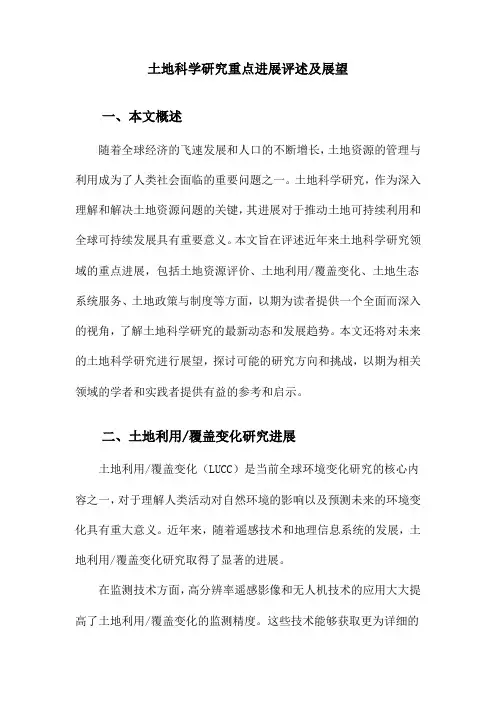 土地科学研究重点进展评述及展望

一、本文概述

随着全球经济的飞速发展和人口的不断增长，土地资源的管理与利用成为了人类社会面临的重要问题之一。土地科学研究，作为深入理解和解决土地资源问题的关键，其进展对于推动土地可持续利用和全球可持续发展具有重要意义。本文旨在评述近年来土地科学研究领域的重点进展，包括土地资源评价、土地利用/覆盖变化、土地生态系统服务、土地政策与制度等方面，以期为读者提供一个全面而深入的视角，了解土地科学研究的最新动态和发展趋势。本文还将对未来的土地科学研究进行展望，探讨可能的研究方向和挑战，以期为相关领域的学者和实践者提供有益的参考和启示。

二、土地利用/覆盖变化研究进展

土地利用/覆盖变化（LUCC）是当前全球环境变化研究的核心内容之一，对于理解人类活动对自然环境的影响以及预测未来的环境变化具有重大意义。近年来，随着遥感技术和地理信息系统的发展，土地利用/覆盖变化研究取得了显著的进展。

在监测技术方面，高分辨率遥感影像和无人机技术的应用大大提高了土地利用/覆盖变化的监测精度。这些技术能够获取更为详细的